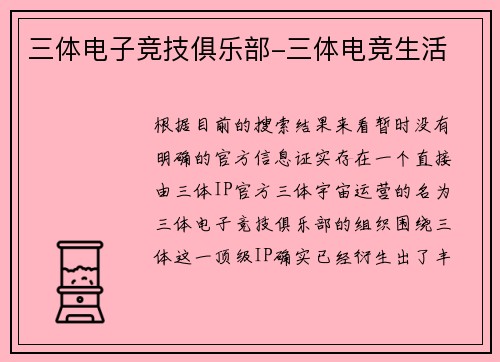 三体电子竞技俱乐部-三体电竞生活

根据目前的搜索结果来看暂时没有明确的官方信息证实存在一个直接由三体IP官方三体宇宙运营的名为三体电子竞技俱乐部的组织围绕三体这一顶级IP确实已经衍生出了丰